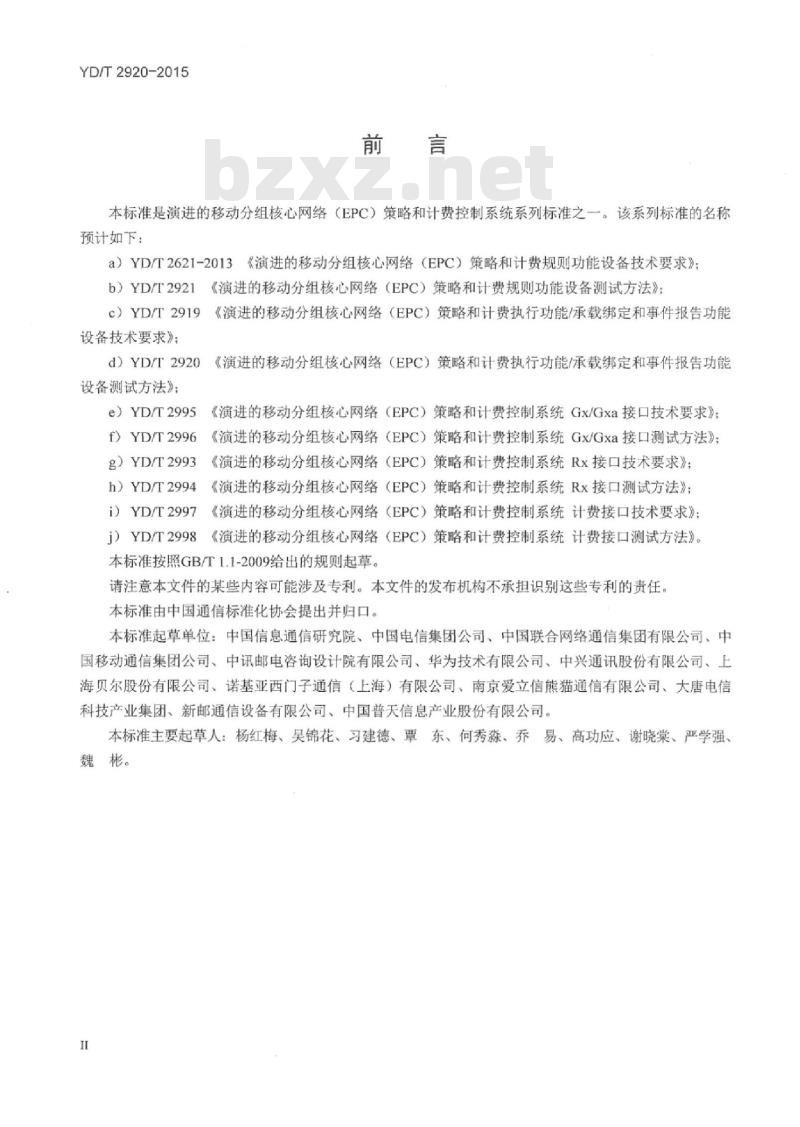 YD/T 2920-2015

前　言

bzxz.net

本标准是演进的移动分组核心网络（EPC）策略和计费控制系统系列标准之一。该系列标准的名称预计如下：

a）YD/T 2621-2013 《演进的移动分组核心网络（EPC）策略和计费规则功能设备技术要求》；

b）YD/T 2921 《演进的移动分组核心网络（EPC）策略和计费规则功能设备测试方法》；

c）YD/T 2919 《演进的移动分组核心网络（EPC）策略和计费执行功能/承载绑定和事件报告功能设备技术要求》；

d）YD/T 2920 《演进的移动分组核心网络（EPC）策略和计费执行功能/承载绑定和事件报告功能设备测试方法》；

e）YD/T 2995 《演进的移动分组核心网络（EPC）策略和计费控制系统 Gx/Gxa 接口技术要求》；

f）YD/T 2996 《演进的移动分组核心网络（EPC）策略和计费控制系统 Gx/Gxa 接口测试方法》；

g）YD/T 2993 《演进的移动分组核心网络（EPC）策略和计费控制系统 Rx 接口技术要求》；

h）YD/T 2994 《演进的移动分组核心网络（EPC）策略和计费控制系统 Rx 接口测试方法》；

i）YD/T 2997 《演进的移动分组核心网络（EPC）策略和计费控制系统 计费接口技术要求》；

j）YD/T 2998 《演进的移动分组核心网络（EPC）策略和计费控制系统 计费接口测试方法》。

本标准按照GB/T 1.1-2009给出的规则起草。

请注意本文件的某些内容可能涉及专利。本文件的发布机构不承担识别这些专利的责任。

本标准由中国通信标准化协会提出并归口。

本标准起草单位：中国信息通信研究院、中国电信集团公司、中国联合网络通信集团有限公司、中国移动通信集团公司、中讯邮电咨询设计院有限公司、华为技术有限公司、中兴通讯股份有限公司、上海贝尔股份有限公司、诺基亚西门子通信（上海）有限公司、南京爱立信熊猫通信有限公司、大唐电信科技产业集团、新邮通信设备有限公司、中国普天信息产业股份有限公司。

本标准主要起草人：杨红梅、吴锦花、习建德、覃　东、何秀淼、乔　易、高功应、谢晓棠、严学强、魏　彬。

II